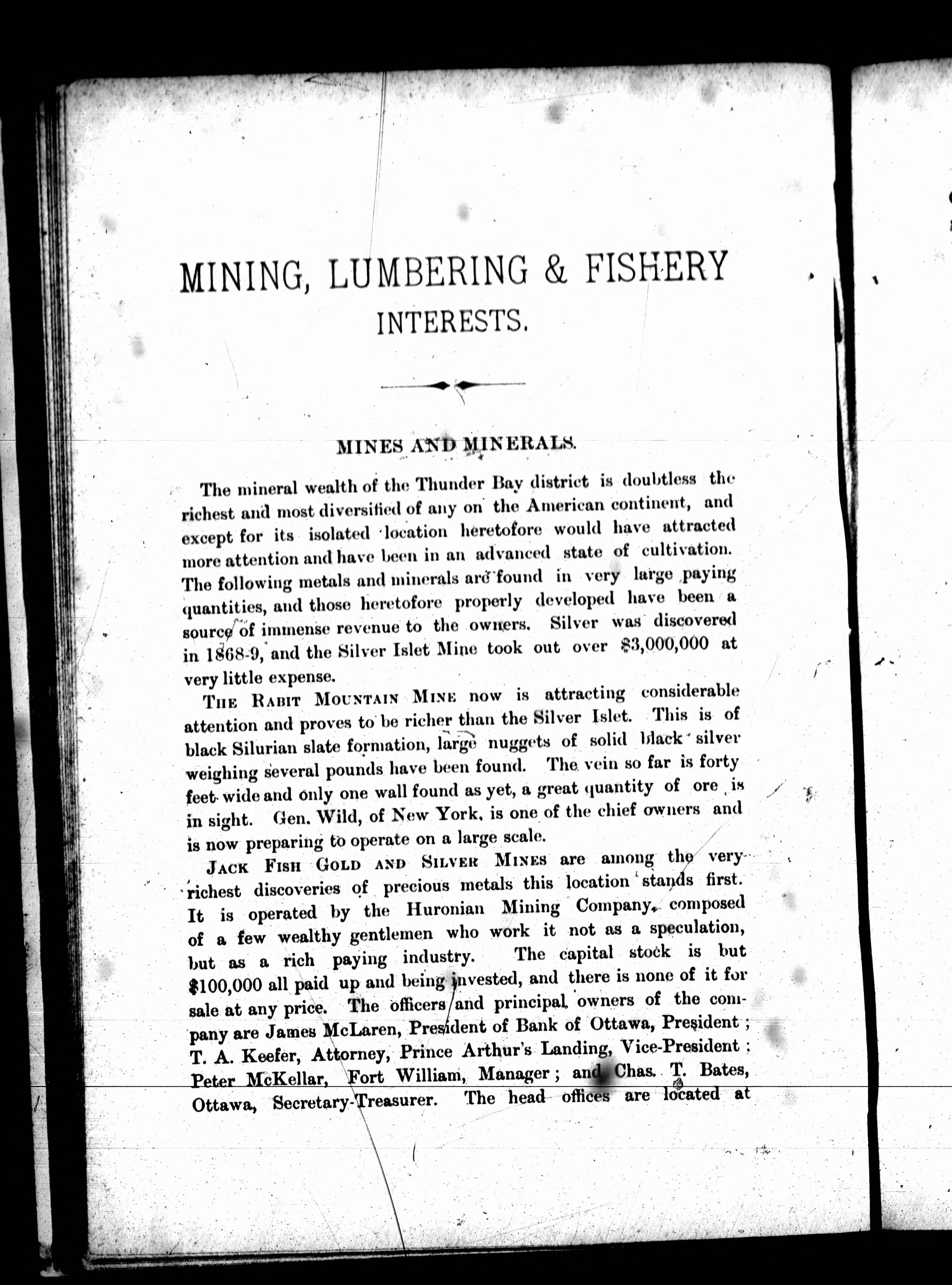 MINING, LUMBERING & FISHERY INTERESTS.

MINES AND MINERALS.

The mineral wealth of the Thunder Bay district is doubtless the richest and most diversified of any on the American continent, and except for its isolated location heretofore would have attracted more attention and have been in an advanced state of cultivation. The following metals and minerals are found in very large paying quantities, and those heretofore properly developed have been a source of immense revenue to the owners. Silver was discovered in 1868-9, and the Silver Islet Mine took out over $3,000,000 at very little expense.

THE RABIT MOUNTAIN MINE now is attracting considerable attention and proves to be richer than the Silver Islet. This is of black Silurian slate formation, large nuggets of solid black silver weighing several pounds have been found. The vein so far is forty feet wide and only one wall found as yet, a great quantity of ore is in sight. Gen. Wild, of New York, is one of the chief owners and is now preparing to operate on a large scale.

JACK FISH GOLD AND SILVER MINES are among the very richest discoveries of precious metals this location stands first. It is operated by the Huronian Mining Company, composed of a few wealthy gentlemen who work it not as a speculation, but as a rich paying industry. The capital stock is but $100,000 all paid up and being invested, and there is none of it for sale at any price. The officers and principal owners of the company are James McLaren, President of Bank of Ottawa, President; T. A. Keefer, Attorney, Prince Arthur's Landing, Vice-President; Peter McKellar, Fort William, Manager; and Chas. T. Bates, Ottawa, Secretary-Treasurer. The head offices are located at